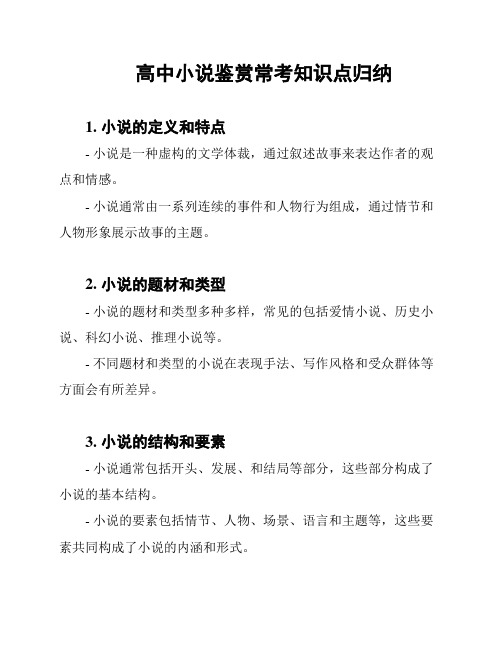 高中小说鉴赏常考知识点归纳

1. 小说的定义和特点

- 小说是一种虚构的文学体裁，通过叙述故事来表达作者的观点和情感。

- 小说通常由一系列连续的事件和人物行为组成，通过情节和人物形象展示故事的主题。

2. 小说的题材和类型

- 小说的题材和类型多种多样，常见的包括爱情小说、历史小说、科幻小说、推理小说等。

- 不同题材和类型的小说在表现手法、写作风格和受众群体等方面会有所差异。

3. 小说的结构和要素

- 小说通常包括开头、发展、和结局等部分，这些部分构成了小说的基本结构。

- 小说的要素包括情节、人物、场景、语言和主题等，这些要素共同构成了小说的内涵和形式。